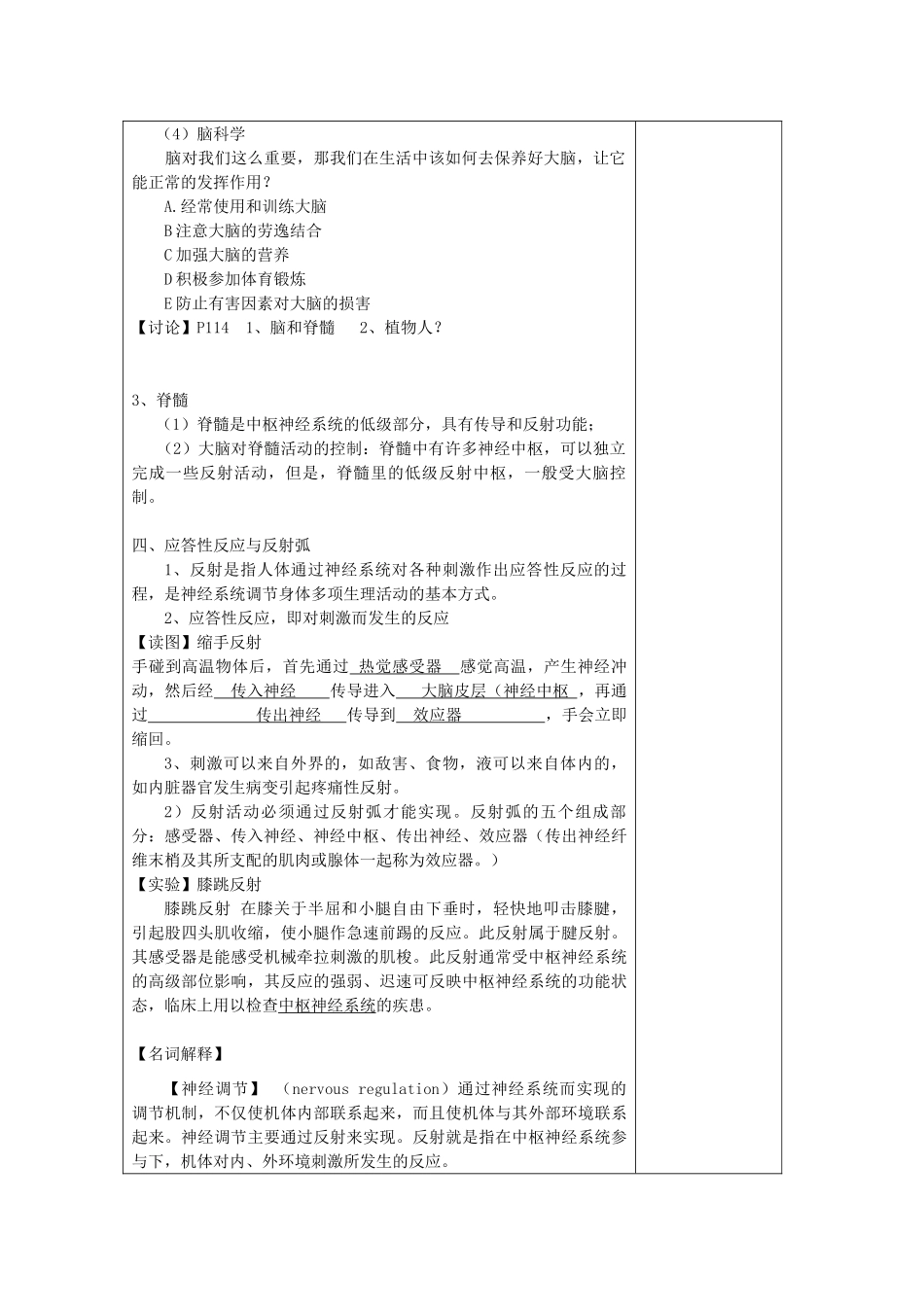 （4）脑科学

脑对我们这么重要，那我们在生活中该如何去保养好大脑，让它能正常的发挥作用？

A.经常使用和训练大脑

B注意大脑的劳逸结合

C加强大脑的营养

D积极参加体育锻炼

E防止有害因素对大脑的损害

【讨论】P114 1、脑和脊髓 2、植物人？

3、脊髓

（1）脊髓是中枢神经系统的低级部分，具有传导和反射功能；

（2）大脑对脊髓活动的控制：脊髓中有许多神经中枢，可以独立完成一些反射活动，但是，脊髓里的低级反射中枢，一般受大脑控制。

四、应答性反应与反射弧

1、反射是指人体通过神经系统对各种刺激作出应答性反应的过程，是神经系统调节身体多项生理活动的基本方式。

2、应答性反应，即对刺激而发生的反应

【读图】缩手反射

手碰到高温物体后，首先通过 热觉感受器 感觉高温，产生神经冲动，然后经 传入神经 传导进入 大脑皮层（神经中枢，再通过 传出神经 传导到 效应器 ，手会立即缩回。

3、刺激可以来自外界的，如敌害、食物，液可以来自体内的，如内脏器官发生病变引起疼痛性反射。

2）反射活动必须通过反射弧才能实现。反射弧的五个组成部分：感受器、传入神经、神经中枢、传出神经、效应器（传出神经纤维末梢及其所支配的肌肉或腺体一起称为效应器。）

【实验】膝跳反射

膝跳反射 在膝关于半屈和小腿自由下垂时，轻快地叩击膝腱，引起股四头肌收缩，使小腿作急速前踢的反应。此反射属于腱反射。其感受器是能感受机械牵拉刺激的肌梭。此反射通常受中枢神经系统的高级部位影响，其反应的强弱、迟速可反映中枢神经系统的功能状态，临床上用以检查中枢神经系统的疾患。

【名词解释】

【神经调节】 （nervous regulation）通过神经系统而实现的调节机制，不仅使机体内部联系起来，而且使机体与其外部环境联系起来。神经调节主要通过反射来实现。反射就是指在中枢神经系统参与下，机体对内、外环境刺激所发生的反应。